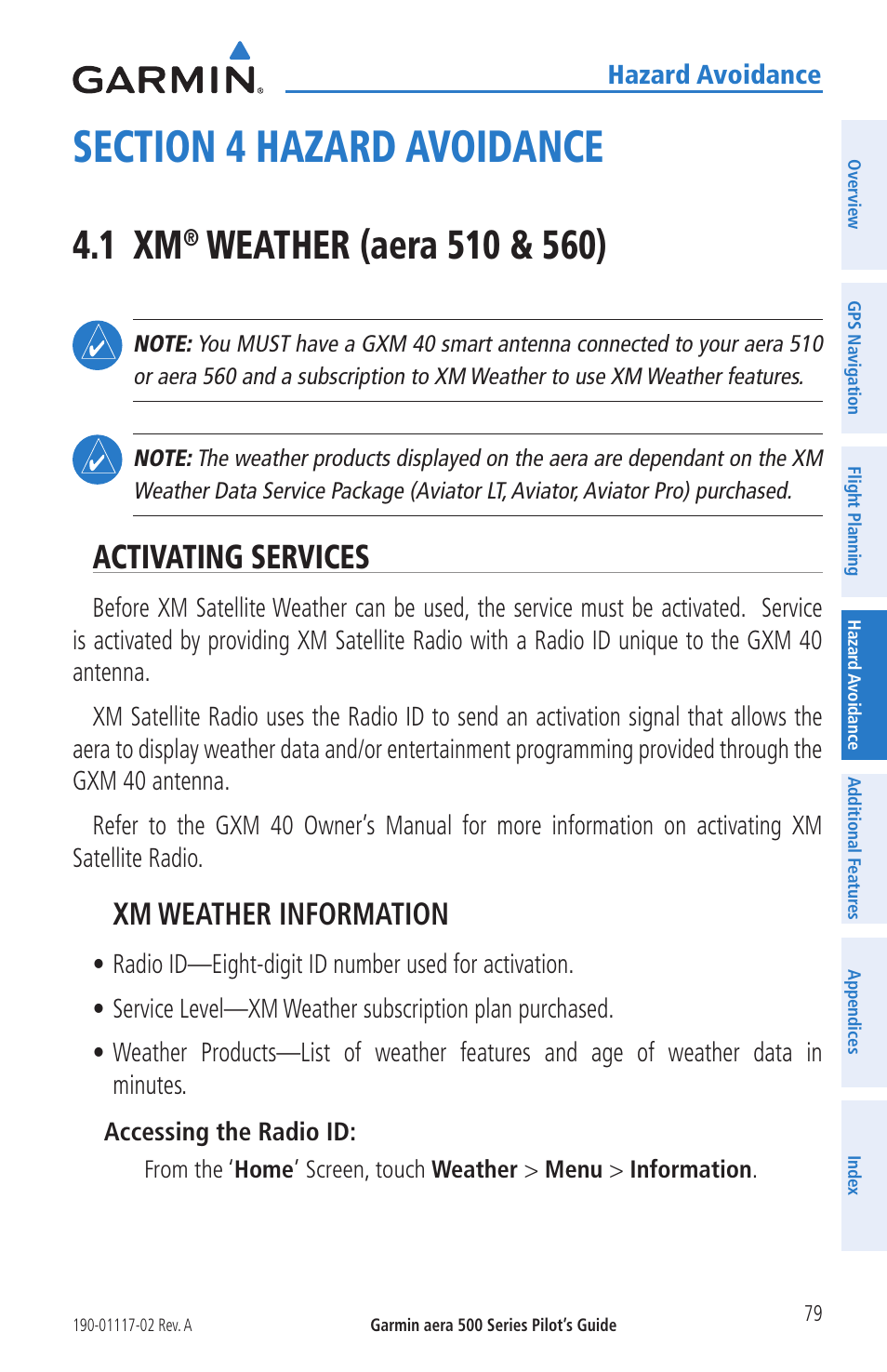 GARMIN.

Hazard Avoidance

SECTION 4 HAZARD AVOIDANCE

4.1 XM® WEATHER (aera 510 & 560)

NOTE: You MUST have a GXM 40 smart antenna connected to your aera 510 or aera 560 and a subscription to XM Weather to use XM Weather features.

NOTE: The weather products displayed on the aera are dependant on the XM Weather Data Service Package (Aviator LT, Aviator, Aviator Pro) purchased.

ACTIVATING SERVICES

Before XM Satellite Weather can be used, the service must be activated. Service is activated by providing XM Satellite Radio with a Radio ID unique to the GXM 40 antenna.

XM Satellite Radio uses the Radio ID to send an activation signal that allows the aera to display weather data and/or entertainment programming provided through the GXM 40 antenna.

Refer to the GXM 40 Owner's Manual for more information on activating XM Satellite Radio.

XM WEATHER INFORMATION

• Radio ID—Eight-digit ID number used for activation.

• Service Level—XM Weather subscription plan purchased.

• Weather Products—List of weather features and age of weather data in minutes.

Accessing the Radio ID:

From the 'Home' Screen, touch Weather > Menu > Information.

Overview

GPS Navigation

Flight Planning

Hazard Avoidance

Additional Features

Appendices

Index

190-01117-02 Rev. A

Garmin aera 500 Series Pilot's Guide

79